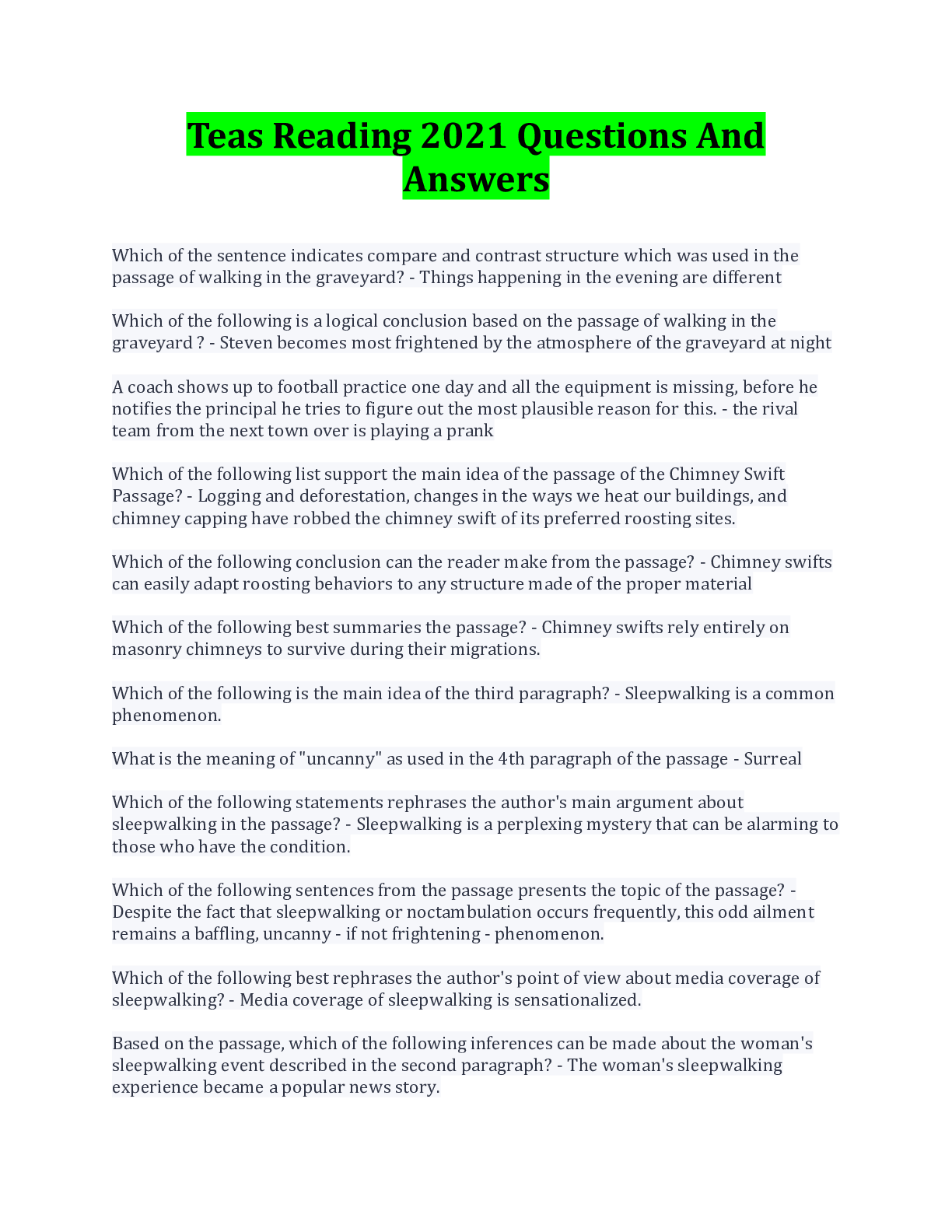 Teas Reading 2021 Questions And Answers

Which of the sentence indicates compare and contrast structure which was used in the passage of walking in the graveyard? - Things happening in the evening are different

Which of the following is a logical conclusion based on the passage of walking in the graveyard ? - Steven becomes most frightened by the atmosphere of the graveyard at night

A coach shows up to football practice one day and all the equipment is missing, before he notifies the principal he tries to figure out the most plausible reason for this. - the rival team from the next town over is playing a prank

Which of the following list support the main idea of the passage of the Chimney Swift Passage? - Logging and deforestation, changes in the ways we heat our buildings, and chimney capping have robbed the chimney swift of its preferred roosting sites.

Which of the following conclusion can the reader make from the passage? - Chimney swifts can easily adapt roosting behaviors to any structure made of the proper material

Which of the following best summaries the passage? - Chimney swifts rely entirely on masonry chimneys to survive during their migrations.

Which of the following is the main idea of the third paragraph? - Sleepwalking is a common phenomenon.

What is the meaning of "uncanny" as used in the 4th paragraph of the passage - Surreal

Which of the following statements rephrases the author's main argument about sleepwalking in the passage? - Sleepwalking is a perplexing mystery that can be alarming to those who have the condition.

Which of the following sentences from the passage presents the topic of the passage? - Despite the fact that sleepwalking or noctambulation occurs frequently, this odd ailment remains a baffling, uncanny - if not frightening - phenomenon.

Which of the following best rephrases the author's point of view about media coverage of sleepwalking? - Media coverage of sleepwalking is sensationalized.

Based on the passage, which of the following inferences can be made about the woman's sleepwalking event described in the second paragraph? - The woman's sleepwalking experience became a popular news story.